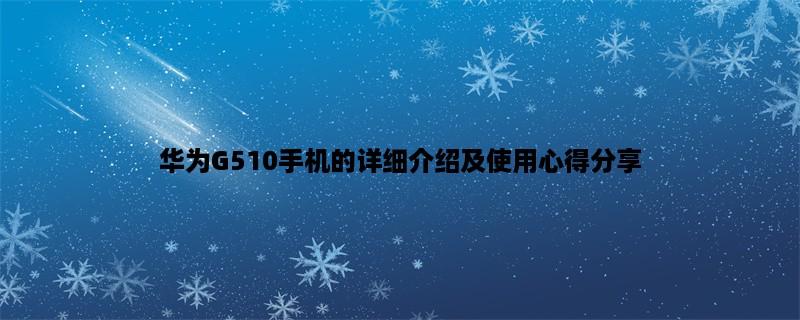 华为G510手机的详细介绍及使用心得分享